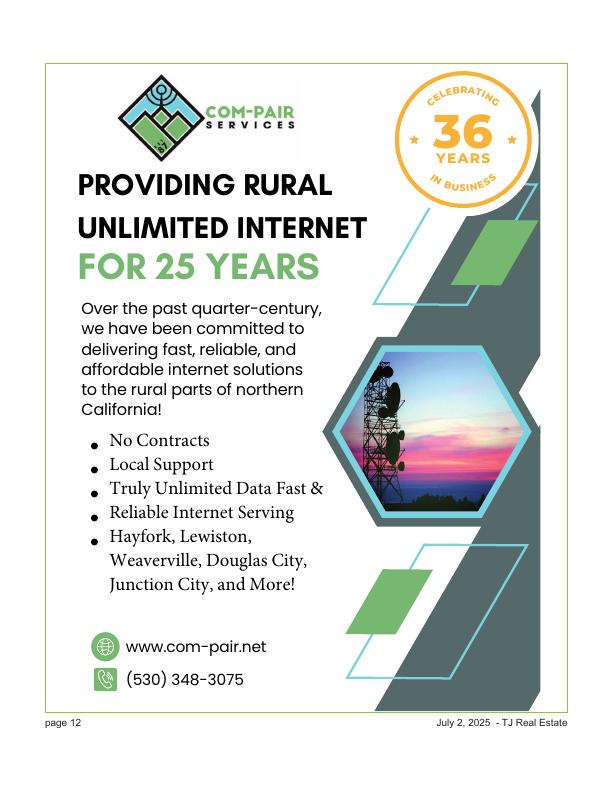 COM-PAIR
SERVICES

CELEBRATING
36
YEARS
IN BUSINESS

PROVIDING RURAL
UNLIMITED INTERNET
FOR 25 YEARS

Over the past quarter-century, we have been committed to delivering fast, reliable, and affordable internet solutions to the rural parts of northern California!

• No Contracts
• Local Support
• Truly Unlimited Data Fast &
• Reliable Internet Serving
• Hayfork, Lewiston, Weaverville, Douglas City, Junction City, and More!

www.com-pair.net
(530) 348-3075

page 12
July 2, 2025 - TJ Real Estate